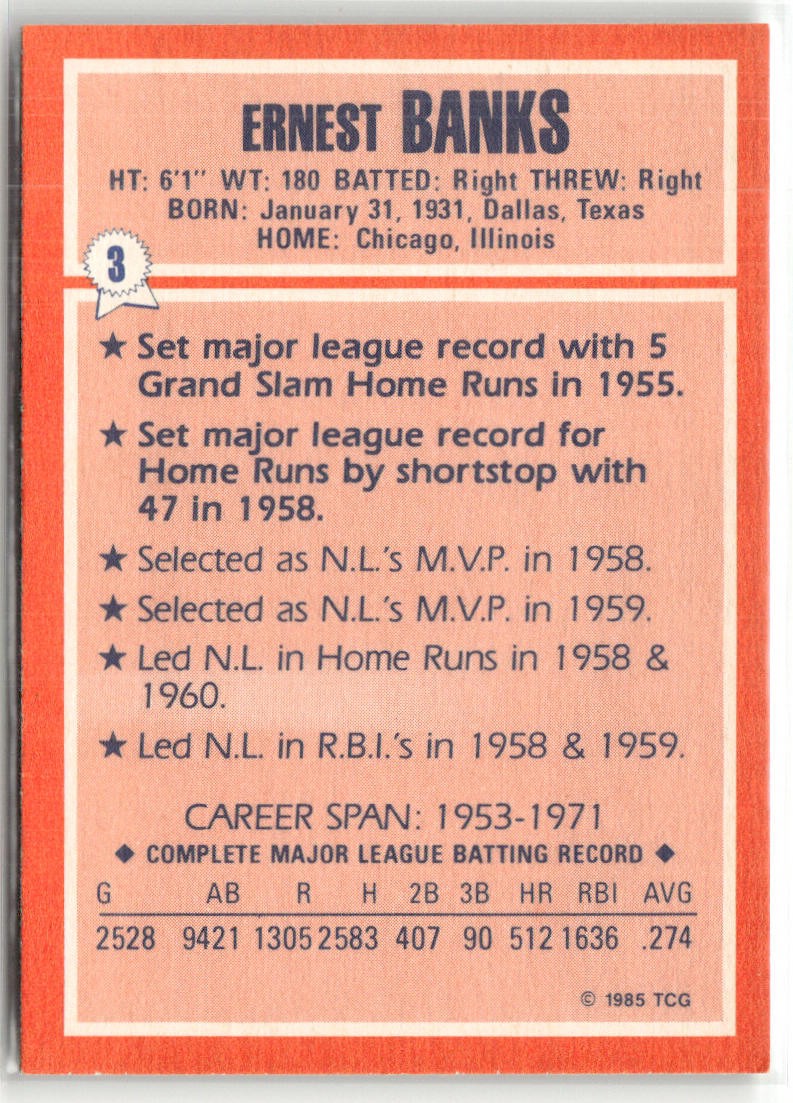 ERNEST BANKS

HT: 6'1" WT: 180 BATTED: Right THREW: Right
BORN: January 31, 1931, Dallas, Texas
HOME: Chicago, Illinois

3

★ Set major league record with 5 Grand Slam Home Runs in 1955.

★ Set major league record for Home Runs by shortstop with 47 in 1958.

★ Selected as N.L.'s M.V.P. in 1958.

★ Selected as N.L.'s M.V.P. in 1959.

★ Led N.L. in Home Runs in 1958 & 1960.

★ Led N.L. in R.B.I.'s in 1958 & 1959.

CAREER SPAN: 1953-1971

◆ COMPLETE MAJOR LEAGUE BATTING RECORD ◆

| G | AB | R | H | 2B | 3B | HR | RBI | AVG |
|---|---|---|---|---|---|---|---|---|
| 2528 | 9421 | 1305 | 2583 | 407 | 90 | 512 | 1636 | .274 |

© 1985 TCG